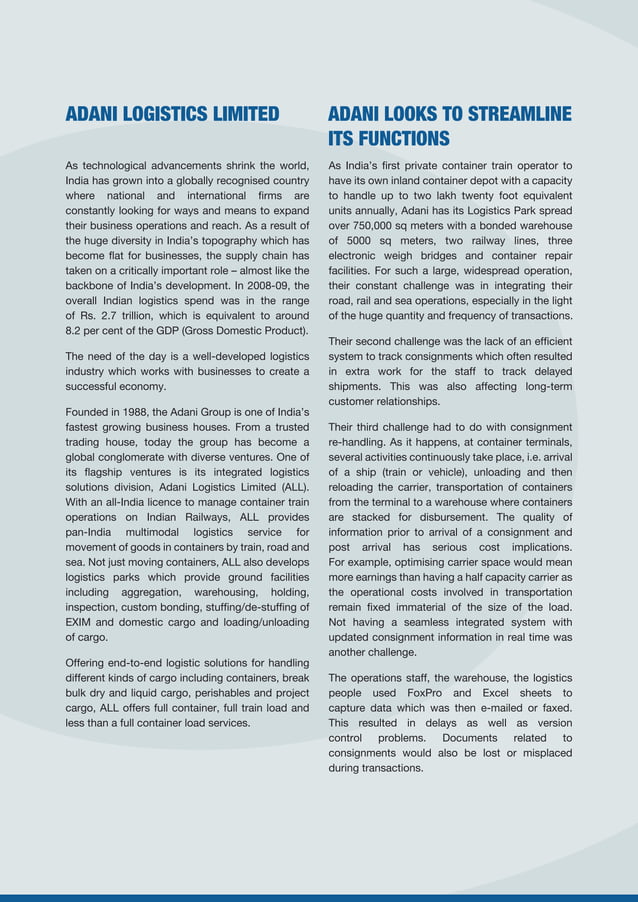 ADANI LOGISTICS LIMITED

As technological advancements shrink the world, India has grown into a globally recognised country where national and international firms are constantly looking for ways and means to expand their business operations and reach. As a result of the huge diversity in India's topography which has become flat for businesses, the supply chain has taken on a critically important role – almost like the backbone of India's development. In 2008-09, the overall Indian logistics spend was in the range of Rs. 2.7 trillion, which is equivalent to around 8.2 per cent of the GDP (Gross Domestic Product).

The need of the day is a well-developed logistics industry which works with businesses to create a successful economy.

Founded in 1988, the Adani Group is one of India's fastest growing business houses. From a trusted trading house, today the group has become a global conglomerate with diverse ventures. One of its flagship ventures is its integrated logistics solutions division, Adani Logistics Limited (ALL). With an all-India licence to manage container train operations on Indian Railways, ALL provides pan-India multimodal logistics service for movement of goods in containers by train, road and sea. Not just moving containers, ALL also develops logistics parks which provide ground facilities including aggregation, warehousing, holding, inspection, custom bonding, stuffing/de-stuffing of EXIM and domestic cargo and loading/unloading of cargo.

Offering end-to-end logistic solutions for handling different kinds of cargo including containers, break bulk dry and liquid cargo, perishables and project cargo, ALL offers full container, full train load and less than a full container load services.

ADANI LOOKS TO STREAMLINE ITS FUNCTIONS

As India's first private container train operator to have its own inland container depot with a capacity to handle up to two lakh twenty foot equivalent units annually, Adani has its Logistics Park spread over 750,000 sq meters with a bonded warehouse of 5000 sq meters, two railway lines, three electronic weigh bridges and container repair facilities. For such a large, widespread operation, their constant challenge was in integrating their road, rail and sea operations, especially in the light of the huge quantity and frequency of transactions.

Their second challenge was the lack of an efficient system to track consignments which often resulted in extra work for the staff to track delayed shipments. This was also affecting long-term customer relationships.

Their third challenge had to do with consignment re-handling. As it happens, at container terminals, several activities continuously take place, i.e. arrival of a ship (train or vehicle), unloading and then reloading the carrier, transportation of containers from the terminal to a warehouse where containers are stacked for disbursement. The quality of information prior to arrival of a consignment and post arrival has serious cost implications. For example, optimising carrier space would mean more earnings than having a half capacity carrier as the operational costs involved in transportation remain fixed immaterial of the size of the load. Not having a seamless integrated system with updated consignment information in real time was another challenge.

The operations staff, the warehouse, the logistics people used FoxPro and Excel sheets to capture data which was then e-mailed or faxed. This resulted in delays as well as version control problems. Documents related to consignments would also be lost or misplaced during transactions.